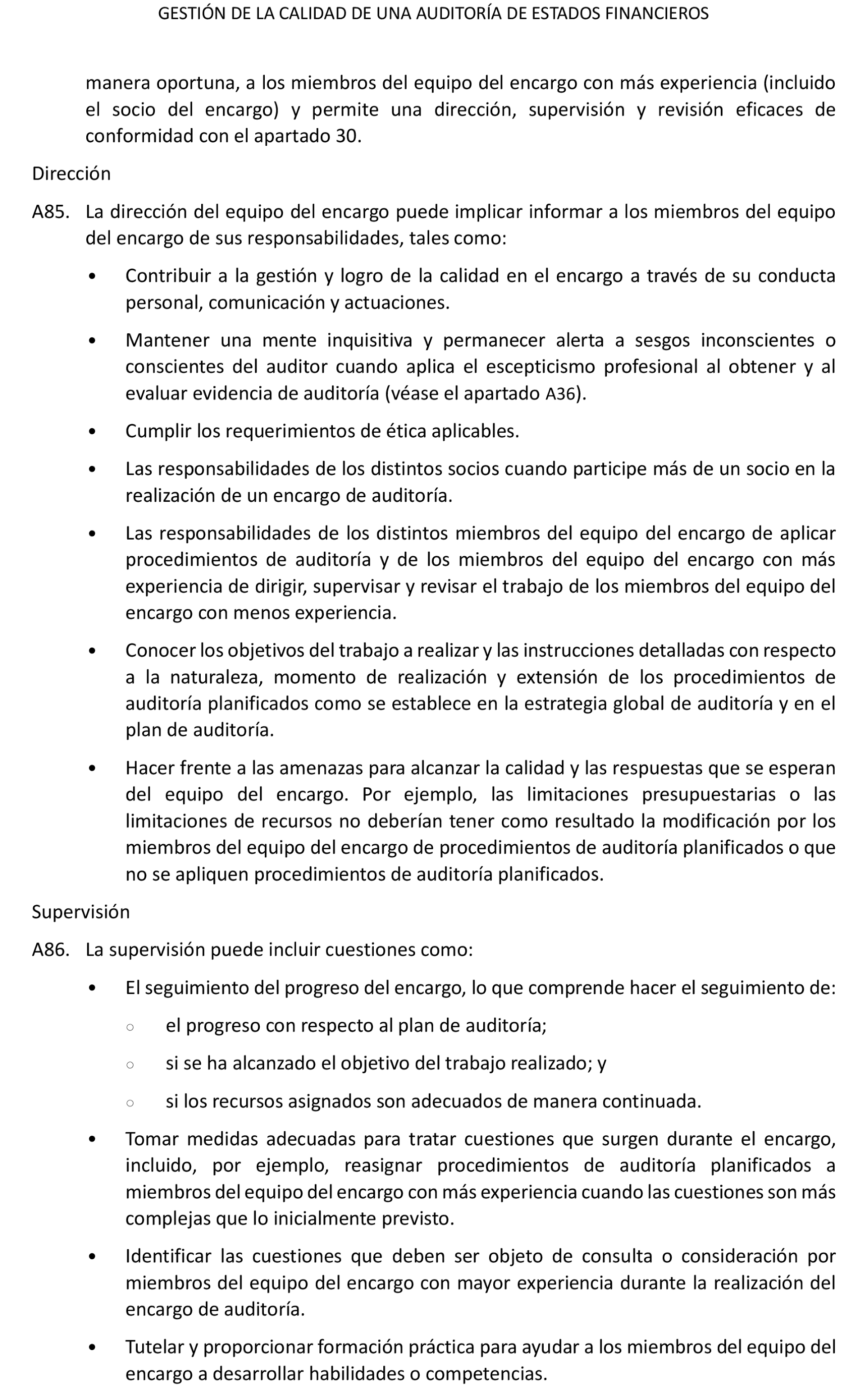 GESTIÓN DE LA CALIDAD DE UNA AUDITORÍA DE ESTADOS FINANCIEROS

manera oportuna, a los miembros del equipo del encargo con más experiencia (incluido el socio del encargo) y permite una dirección, supervisión y revisión eficaces de conformidad con el apartado 30.

Dirección

A85. La dirección del equipo del encargo puede implicar informar a los miembros del equipo del encargo de sus responsabilidades, tales como:

• Contribuir a la gestión y logro de la calidad en el encargo a través de su conducta personal, comunicación y actuaciones.

• Mantener una mente inquisitiva y permanecer alerta a sesgos inconscientes o conscientes del auditor cuando aplica el escepticismo profesional al obtener y al evaluar evidencia de auditoría (véase el apartado A36).

• Cumplir los requerimientos de ética aplicables.

• Las responsabilidades de los distintos socios cuando participe más de un socio en la realización de un encargo de auditoría.

• Las responsabilidades de los distintos miembros del equipo del encargo de aplicar procedimientos de auditoría y de los miembros del equipo del encargo con más experiencia de dirigir, supervisar y revisar el trabajo de los miembros del equipo del encargo con menos experiencia.

• Conocer los objetivos del trabajo a realizar y las instrucciones detalladas con respecto a la naturaleza, momento de realización y extensión de los procedimientos de auditoría planificados como se establece en la estrategia global de auditoría y en el plan de auditoría.

• Hacer frente a las amenazas para alcanzar la calidad y las respuestas que se esperan del equipo del encargo. Por ejemplo, las limitaciones presupuestarias o las limitaciones de recursos no deberían tener como resultado la modificación por los miembros del equipo del encargo de procedimientos de auditoría planificados o que no se apliquen procedimientos de auditoría planificados.

Supervisión

A86. La supervisión puede incluir cuestiones como:

• El seguimiento del progreso del encargo, lo que comprende hacer el seguimiento de:

○ el progreso con respecto al plan de auditoría;

○ si se ha alcanzado el objetivo del trabajo realizado; y

○ si los recursos asignados son adecuados de manera continuada.

• Tomar medidas adecuadas para tratar cuestiones que surgen durante el encargo, incluido, por ejemplo, reasignar procedimientos de auditoría planificados a miembros del equipo del encargo con más experiencia cuando las cuestiones son más complejas que lo inicialmente previsto.

• Identificar las cuestiones que deben ser objeto de consulta o consideración por miembros del equipo del encargo con mayor experiencia durante la realización del encargo de auditoría.

• Tutelar y proporcionar formación práctica para ayudar a los miembros del equipo del encargo a desarrollar habilidades o competencias.